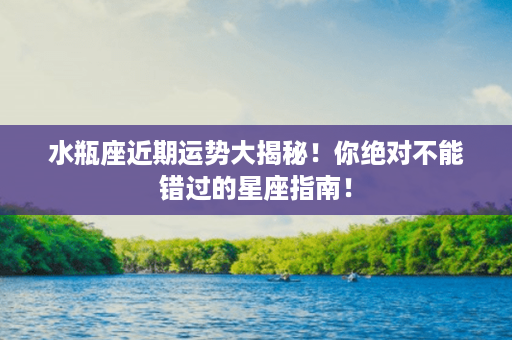 水瓶座近期运势大揭秘！你绝对不能错过的星座指南！